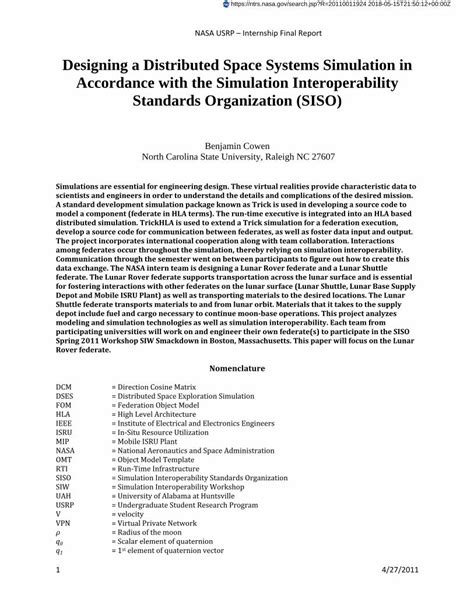 https://ntrs.nasa.gov/search.jsp?R=20110011924 2018-05-15T21:50:12+00:00Z

NASA USRP – Internship Final Report

Designing a Distributed Space Systems Simulation in Accordance with the Simulation Interoperability Standards Organization (SISO)

Benjamin Cowen
North Carolina State University, Raleigh NC 27607

Simulations are essential for engineering design. These virtual realities provide characteristic data to scientists and engineers in order to understand the details and complications of the desired mission. A standard development simulation package known as Trick is used in developing a source code to model a component (federate in HLA terms). The run-time executive is integrated into an HLA based distributed simulation. TrickHLA is used to extend a Trick simulation for a federation execution, develop a source code for communication between federates, as well as foster data input and output. The project incorporates international cooperation along with team collaboration. Interactions among federates occur throughout the simulation, thereby relying on simulation interoperability. Communication through the semester went on between participants to figure out how to create this data exchange. The NASA intern team is designing a Lunar Rover federate and a Lunar Shuttle federate. The Lunar Rover federate supports transportation across the lunar surface and is essential for fostering interactions with other federates on the lunar surface (Lunar Shuttle, Lunar Base Supply Depot and Mobile ISRU Plant) as well as transporting materials to the desired locations. The Lunar Shuttle federate transports materials to and from lunar orbit. Materials that it takes to the supply depot include fuel and cargo necessary to continue moon-base operations. This project analyzes modeling and simulation technologies as well as simulation interoperability. Each team from participating universities will work on and engineer their own federate(s) to participate in the SISO Spring 2011 Workshop SIW Smackdown in Boston, Massachusetts. This paper will focus on the Lunar Rover federate.

Nomenclature

DCM = Direction Cosine Matrix
DSES = Distributed Space Exploration Simulation
FOM = Federation Object Model
HLA = High Level Architecture
IEEE = Institute of Electrical and Electronics Engineers
ISRU = In-Situ Resource Utilization
MIP = Mobile ISRU Plant
NASA = National Aeronautics and Space Administration
OMT = Object Model Template
RTI = Run-Time Infrastructure
SISO = Simulation Interoperability Standards Organization
SIW = Simulation Interoperability Workshop
UAH = University of Alabama at Huntsville
USRP = Undergraduate Student Research Program
V = velocity
VPN = Virtual Private Network
$\rho$ = Radius of the moon
$q_0$ = Scalar element of quaternion
$q_1$ = 1st element of quaternion vector

1 4/27/2011